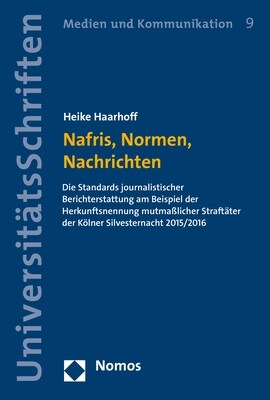 UniversitätsSchriften

Medien und Kommunikation 9

Heike Haarhoff

Nafris, Normen, Nachrichten

Die Standards journalistischer Berichterstattung am Beispiel der Herkunftsnennung mutmaßlicher Straftäter der Kölner Silvesternacht 2015/2016

Nomos